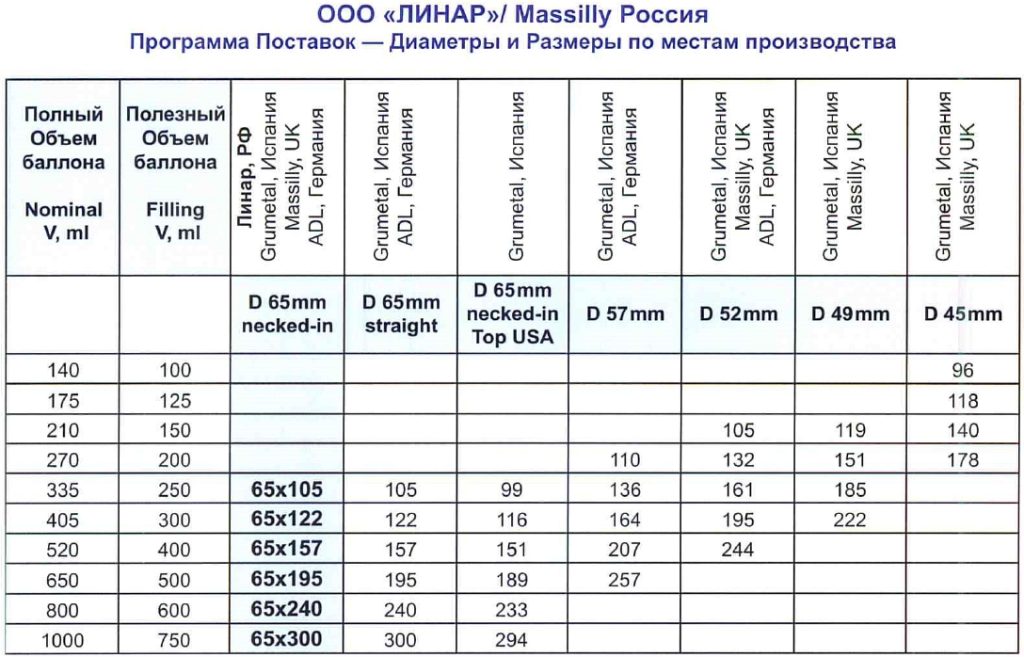 ООО «ЛИНАР»/ Massilly Россия
Программа Поставок — Диаметры и Размеры по местам производства

| Полный Объем баллона Nominal V, ml | Полезный Объем баллона Filling V, ml | Линар, РФ Grumetal, Испания Massilly, UK ADL, Германия | Grumetal, Испания ADL, Германия | Grumetal, Испания | Grumetal, Испания ADL, Германия | Grumetal, Испания Massilly, UK ADL, Германия | Grumetal, Испания Massilly, UK | Grumetal, Испания Massilly, UK |
|---|---|---|---|---|---|---|---|---|
| | | D 65mm necked-in | D 65mm straight | D 65mm necked-in Top USA | D 57mm | D 52mm | D 49mm | D 45mm |
| 140 | 100 | | | | | | | 96 |
| 175 | 125 | | | | | | | 118 |
| 210 | 150 | | | | | 105 | 119 | 140 |
| 270 | 200 | | | | 110 | 132 | 151 | 178 |
| 335 | 250 | 65x105 | 105 | 99 | 136 | 161 | 185 | |
| 405 | 300 | 65x122 | 122 | 116 | 164 | 195 | 222 | |
| 520 | 400 | 65x157 | 157 | 151 | 207 | 244 | | |
| 650 | 500 | 65x195 | 195 | 189 | 257 | | | |
| 800 | 600 | 65x240 | 240 | 233 | | | | |
| 1000 | 750 | 65x300 | 300 | 294 | | | | |